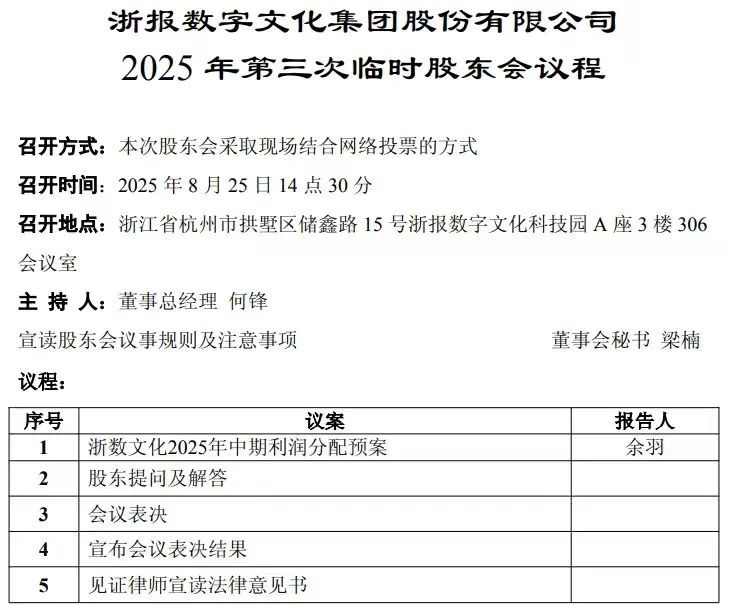 浙报数字文化集团股份有限公司
2025 年第三次临时股东会议程

召开方式：本次股东会采取现场结合网络投票的方式

召开时间：2025 年 8 月 25 日 14 点 30 分

召开地点：浙江省杭州市拱墅区储鑫路 15 号浙报数字文化科技园 A 座 3 楼 306 会议室

主 持 人：董事总经理 何锋

宣读股东会议事规则及注意事项 董事会秘书 梁楠

议程：

| 序号 | 议案 | 报告人 |
|---|---|---|
| 1 | 浙数文化2025年中期利润分配预案 | 余羽 |
| 2 | 股东提问及解答 | |
| 3 | 会议表决 | |
| 4 | 宣布会议表决结果 | |
| 5 | 见证律师宣读法律意见书 | |